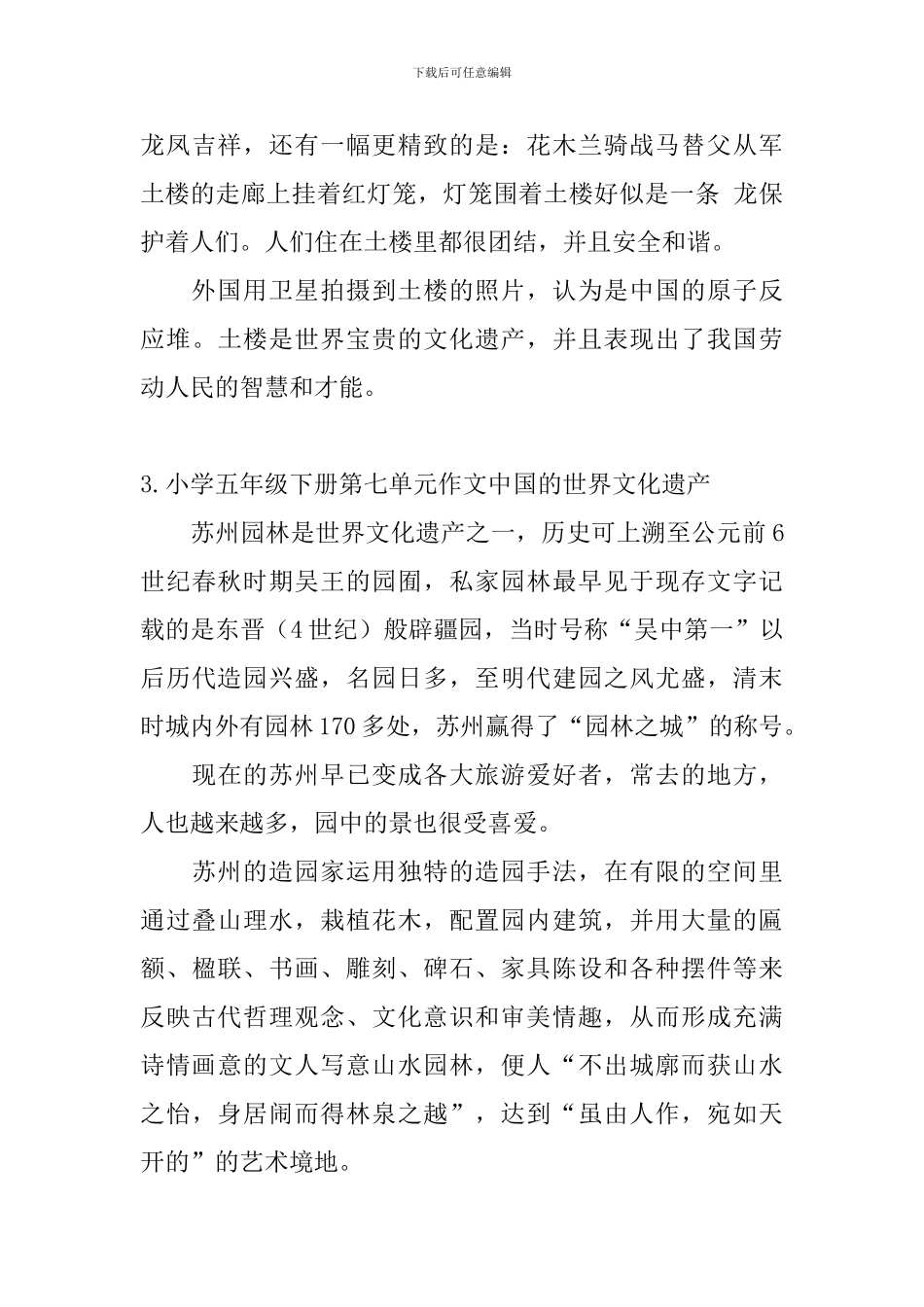 下载后可任意编辑

龙凤吉祥，还有一幅更精致的是：花木兰骑战马替父从军土楼的走廊上挂着红灯笼，灯笼围着土楼好似是一条 龙保护着人们。人们住在土楼里都很团结，并且安全和谐。

外国用卫星拍摄到土楼的照片，认为是中国的原子反应堆。土楼是世界宝贵的文化遗产，并且表现出了我国劳动人民的智慧和才能。

3.小学五年级下册第七单元作文中国的世界文化遗产

苏州园林是世界文化遗产之一，历史可上溯至公元前6世纪春秋时期吴王的园囿，私家园林最早见于现存文字记载的是东晋（4世纪）般辟疆园，当时号称“吴中第一”以后历代造园兴盛，名园日多，至明代建园之风尤盛，清末时城内外有园林170多处，苏州赢得了“园林之城”的称号。

现在的苏州早已变成各大旅游爱好者，常去的地方，人也越来越多，园中的景也很受喜爱。

苏州的造园家运用独特的造园手法，在有限的空间里通过叠山理水，栽植花木，配置园内建筑，并用大量的匾额、楹联、书画、雕刻、碑石、家具陈设和各种摆件等来反映古代哲理观念、文化意识和审美情趣，从而形成充满诗情画意的文人写意山水园林，便人“不出城廓而获山水之怡，身居闹而得林泉之越”，达到“虽由人作，宛如天开的”的艺术境地。